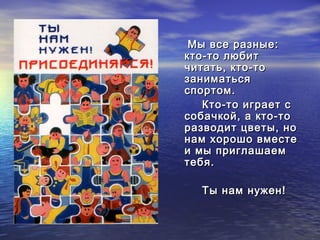 ТЫ НАМ НУЖЕН!
ПРИСОЕДИНЯЙСЯ!

Мы все разные: кто-то любит читать, кто-то заниматься спортом.

Кто-то играет с собачкой, а кто-то разводит цветы, но нам хорошо вместе и мы приглашаем тебя.

Ты нам нужен!